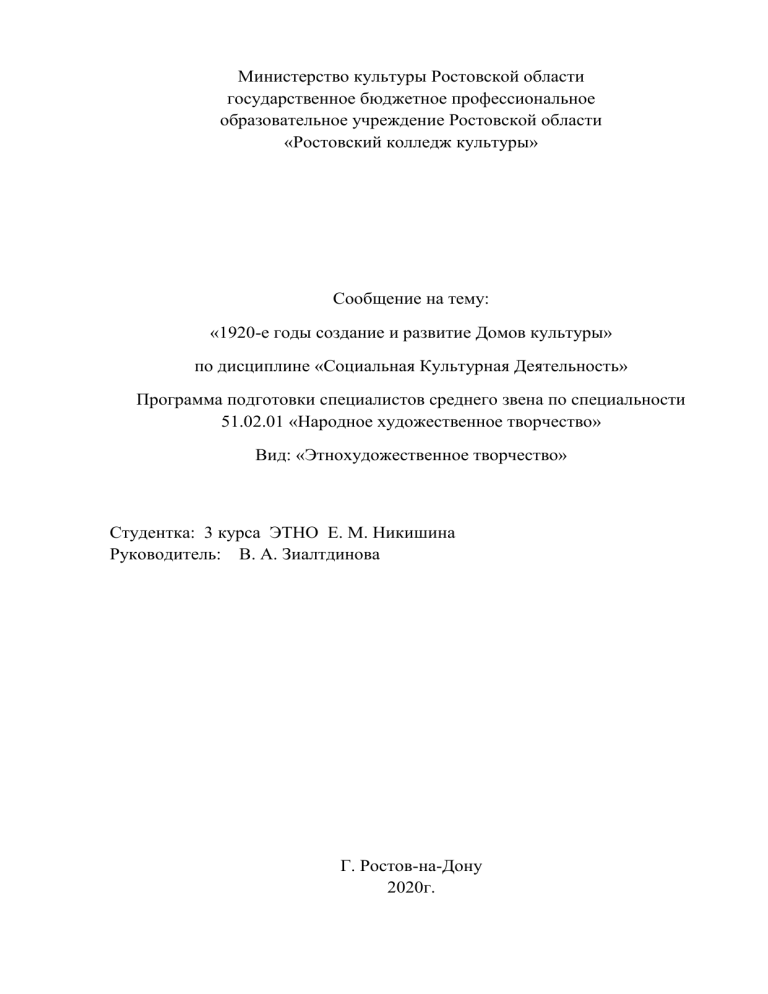 Министерство культуры Ростовской области
государственное бюджетное профессиональное
образовательное учреждение Ростовской области
«Ростовский колледж культуры»

Сообщение на тему:

«1920-е годы создание и развитие Домов культуры»

по дисциплине «Социальная Культурная Деятельность»

Программа подготовки специалистов среднего звена по специальности 51.02.01 «Народное художественное творчество»

Вид: «Этнохудожественное творчество»

Студентка: 3 курса ЭТНО Е. М. Никишина
Руководитель: В. А. Зиалтдинова

Г. Ростов-на-Дону
2020г.